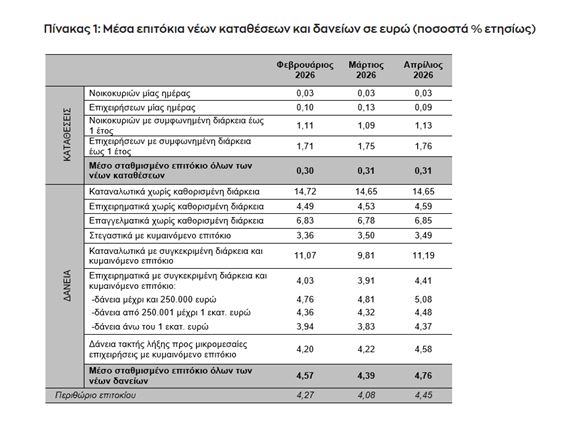 Πίνακας 1: Μέσα επιτόκια νέων καταθέσεων και δανείων σε ευρώ (ποσοστά % ετησίως)

| | | Φεβρουάριος 2026 | Μάρτιος 2026 | Απρίλιος 2026 |
|---|---|---|---|---|
| ΚΑΤΑΘΕΣΕΙΣ | Νοικοκυριών μίας ημέρας | 0,03 | 0,03 | 0,03 |
| | Επιχειρήσεων μίας ημέρας | 0,10 | 0,13 | 0,09 |
| | Νοικοκυριών με συμφωνημένη διάρκεια έως 1 έτος | 1,11 | 1,09 | 1,13 |
| | Επιχειρήσεων με συμφωνημένη διάρκεια έως 1 έτος | 1,71 | 1,75 | 1,76 |
| | Μέσο σταθμισμένο επιτόκιο όλων των νέων καταθέσεων | 0,30 | 0,31 | 0,31 |
| ΔΑΝΕΙΑ | Καταναλωτικά χωρίς καθορισμένη διάρκεια | 14,72 | 14,65 | 14,65 |
| | Επιχειρηματικά χωρίς καθορισμένη διάρκεια | 4,49 | 4,53 | 4,59 |
| | Επαγγελματικά χωρίς καθορισμένη διάρκεια | 6,83 | 6,78 | 6,85 |
| | Στεγαστικά με κυμαινόμενο επιτόκιο | 3,36 | 3,50 | 3,49 |
| | Καταναλωτικά με συγκεκριμένη διάρκεια και κυμαινόμενο επιτόκιο | 11,07 | 9,81 | 11,19 |
| | Επιχειρηματικά με συγκεκριμένη διάρκεια και κυμαινόμενο επιτόκιο: | 4,03 | 3,91 | 4,41 |
| | -δάνεια μέχρι και 250.000 ευρώ | 4,76 | 4,81 | 5,08 |
| | -δάνεια από 250.001 μέχρι 1 εκατ. ευρώ | 4,36 | 4,32 | 4,48 |
| | -δάνεια άνω του 1 εκατ. ευρώ | 3,94 | 3,83 | 4,37 |
| | Δάνεια τακτής λήξης προς μικρομεσαίες επιχειρήσεις με κυμαινόμενο επιτόκιο | 4,20 | 4,22 | 4,58 |
| | Μέσο σταθμισμένο επιτόκιο όλων των νέων δανείων | 4,57 | 4,39 | 4,76 |
| Περιθώριο επιτοκίου | | 4,27 | 4,08 | 4,45 |